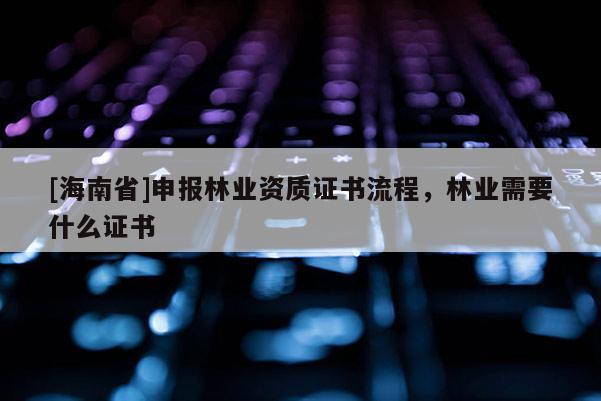 [海南省]申报林业资质证书流程，林业需要什么证书